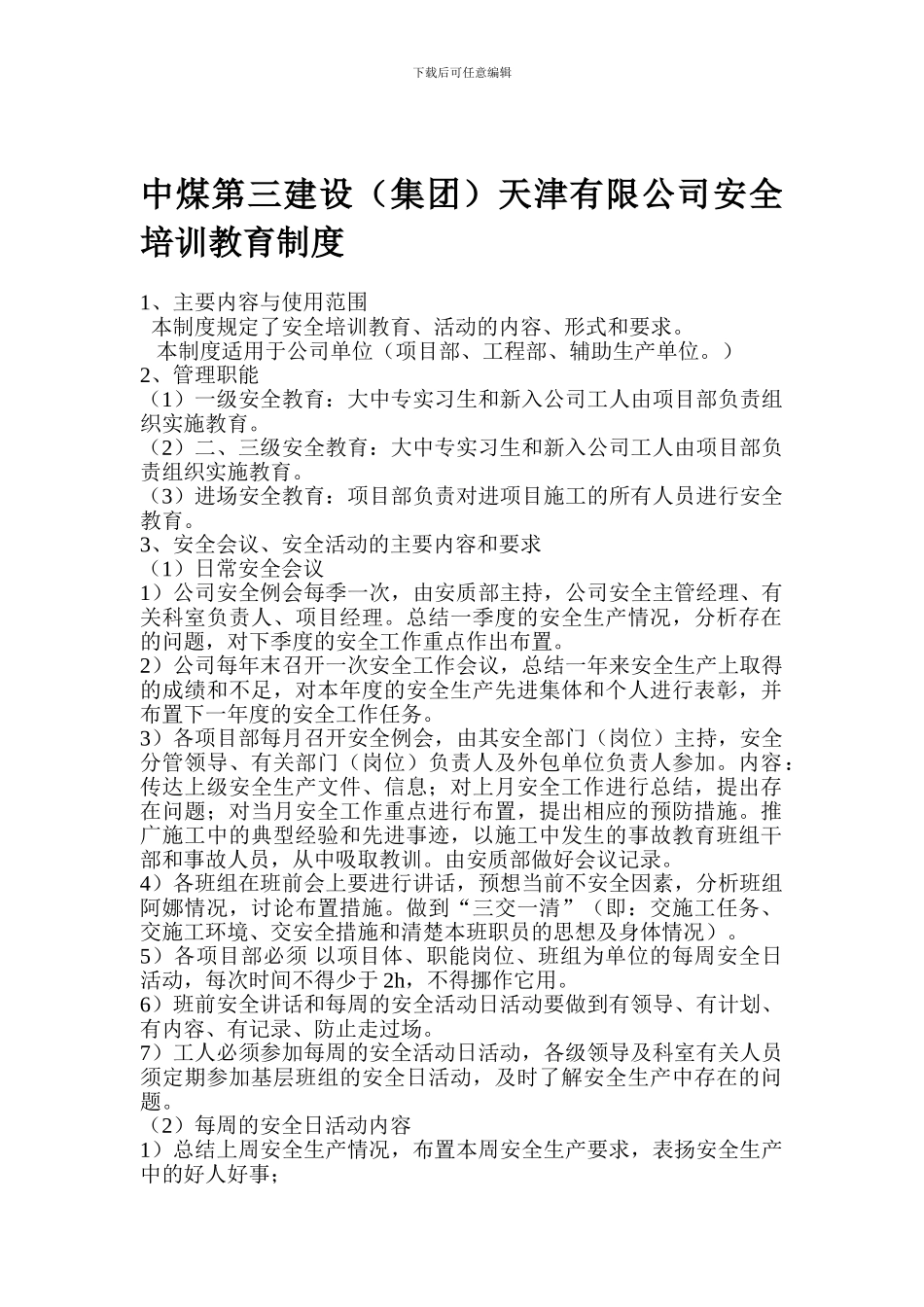 下载后可任意编辑

中煤第三建设（集团）天津有限公司安全培训教育制度

1、主要内容与使用范围
本制度规定了安全培训教育、活动的内容、形式和要求。
本制度适用于公司单位（项目部、工程部、辅助生产单位。）
2、管理职能
（1）一级安全教育：大中专实习生和新入公司工人由项目部负责组织实施教育。
（2）二、三级安全教育：大中专实习生和新入公司工人由项目部负责组织实施教育。
（3）进场安全教育：项目部负责对进项目施工的所有人员进行安全教育。
3、安全会议、安全活动的主要内容和要求
（1）日常安全会议
1）公司安全例会每季一次，由安质部主持，公司安全主管经理、有关科室负责人、项目经理。总结一季度的安全生产情况，分析存在的问题，对下季度的安全工作重点作出布置。
2）公司每年末召开一次安全工作会议，总结一年来安全生产上取得的成绩和不足，对本年度的安全生产先进集体和个人进行表彰，并布置下一年度的安全工作任务。
3）各项目部每月召开安全例会，由其安全部门（岗位）主持，安全分管领导、有关部门（岗位）负责人及外包单位负责人参加。内容：传达上级安全生产文件、信息；对上月安全工作进行总结，提出存在问题；对当月安全工作重点进行布置，提出相应的预防措施。推广施工中的典型经验和先进事迹，以施工中发生的事故教育班组干部和事故人员，从中吸取教训。由安质部做好会议记录。
4）各班组在班前会上要进行讲话，预想当前不安全因素，分析班组阿娜情况，讨论布置措施。做到“三交一清”（即：交施工任务、交施工环境、交安全措施和清楚本班职员的思想及身体情况）。
5）各项目部必须 以项目体、职能岗位、班组为单位的每周安全日活动，每次时间不得少于 2h，不得挪作它用。
6）班前安全讲话和每周的安全活动日活动要做到有领导、有计划、有内容、有记录、防止走过场。
7）工人必须参加每周的安全活动日活动，各级领导及科室有关人员须定期参加基层班组的安全日活动，及时了解安全生产中存在的问题。
（2）每周的安全日活动内容
1）总结上周安全生产情况，布置本周安全生产要求，表扬安全生产中的好人好事；